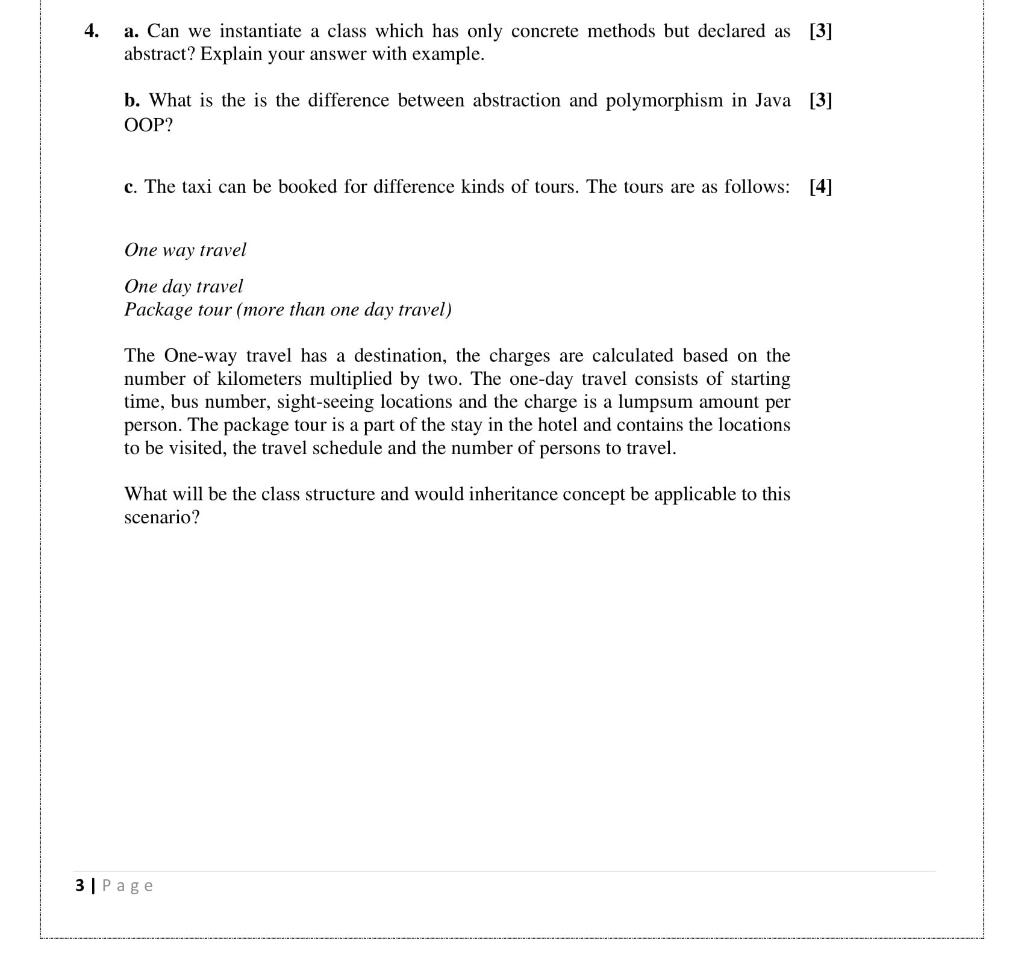 4. a. Can we instantiate a class which has only concrete methods but declared as abstract? Explain your answer with example. [3]

b. What is the is the difference between abstraction and polymorphism in Java OOP? [3]

c. The taxi can be booked for difference kinds of tours. The tours are as follows: [4]

One way travel

One day travel
Package tour (more than one day travel)

The One-way travel has a destination, the charges are calculated based on the number of kilometers multiplied by two. The one-day travel consists of starting time, bus number, sight-seeing locations and the charge is a lumpsum amount per person. The package tour is a part of the stay in the hotel and contains the locations to be visited, the travel schedule and the number of persons to travel.

What will be the class structure and would inheritance concept be applicable to this scenario?

3 | Page